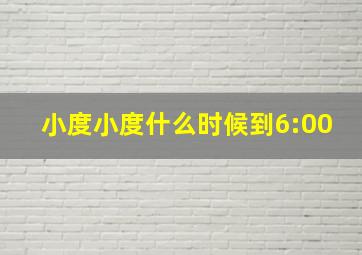 小度小度什么时候到6:00